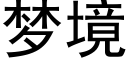 梦境